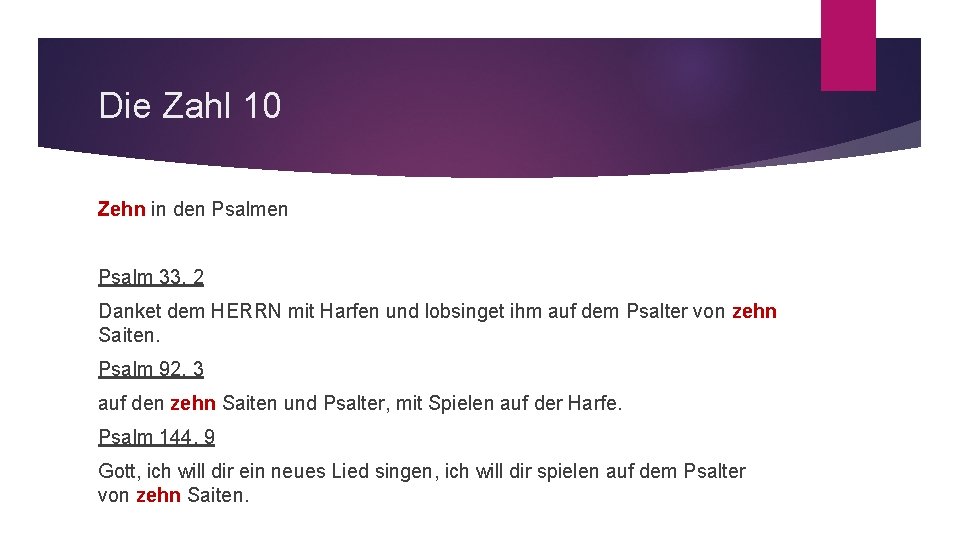 Die Zahl 10

Zehn in den Psalmen

Psalm 33, 2

Danket dem HERRN mit Harfen und lobsinget ihm auf dem Psalter von zehn Saiten.

Psalm 92, 3

auf den zehn Saiten und Psalter, mit Spielen auf der Harfe.

Psalm 144, 9

Gott, ich will dir ein neues Lied singen, ich will dir spielen auf dem Psalter von zehn Saiten.